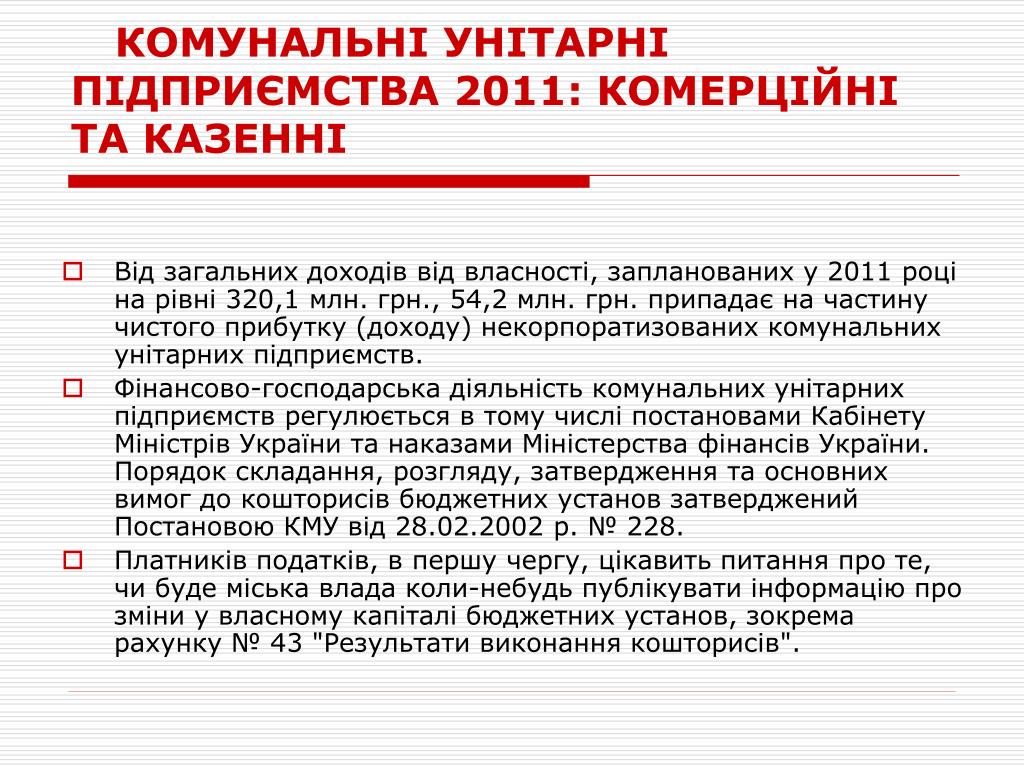 КОМУНАЛЬНІ УНІТАРНІ ПІДПРИЄМСТВА 2011: КОМЕРЦІЙНІ ТА КАЗЕННІ

Від загальних доходів від власності, запланованих у 2011 році на рівні 320,1 млн. грн., 54,2 млн. грн. припадає на частину чистого прибутку (доходу) некорпоратизованих комунальних унітарних підприємств.

Фінансово-господарська діяльність комунальних унітарних підприємств регулюється в тому числі постановами Кабінету Міністрів України та наказами Міністерства фінансів України. Порядок складання, розгляду, затвердження та основних вимог до кошторисів бюджетних установ затверджений Постановою КМУ від 28.02.2002 р. № 228.

Платників податків, в першу чергу, цікавить питання про те, чи буде міська влада коли-небудь публікувати інформацію про зміни у власному капіталі бюджетних установ, зокрема рахунку № 43 "Результати виконання кошторисів".